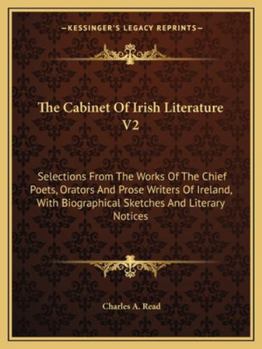 —KESSINGER'S LEGACY REPRINTS—

The Cabinet Of Irish Literature V2

Selections From The Works Of The Chief Poets, Orators And Prose Writers Of Ireland, With Biographical Sketches And Literary Notices

Charles A. Read